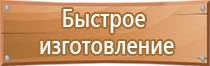 Быстрое изготовление